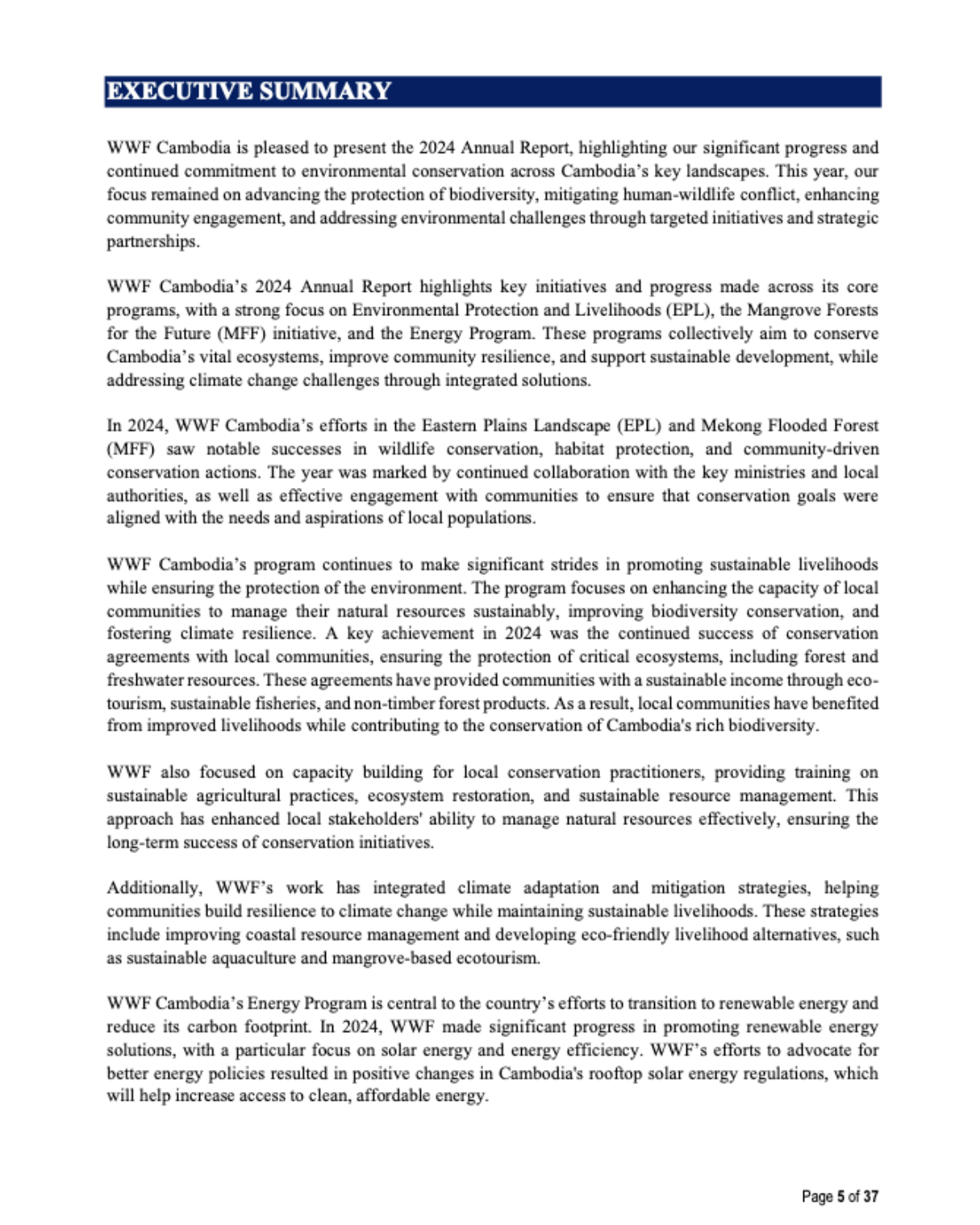 EXECUTIVE SUMMARY

WWF Cambodia is pleased to present the 2024 Annual Report, highlighting our significant progress and continued commitment to environmental conservation across Cambodia's key landscapes. This year, our focus remained on advancing the protection of biodiversity, mitigating human-wildlife conflict, enhancing community engagement, and addressing environmental challenges through targeted initiatives and strategic partnerships.

WWF Cambodia's 2024 Annual Report highlights key initiatives and progress made across its core programs, with a strong focus on Environmental Protection and Livelihoods (EPL), the Mangrove Forests for the Future (MFF) initiative, and the Energy Program. These programs collectively aim to conserve Cambodia's vital ecosystems, improve community resilience, and support sustainable development, while addressing climate change challenges through integrated solutions.

In 2024, WWF Cambodia's efforts in the Eastern Plains Landscape (EPL) and Mekong Flooded Forest (MFF) saw notable successes in wildlife conservation, habitat protection, and community-driven conservation actions. The year was marked by continued collaboration with the key ministries and local authorities, as well as effective engagement with communities to ensure that conservation goals were aligned with the needs and aspirations of local populations.

WWF Cambodia's program continues to make significant strides in promoting sustainable livelihoods while ensuring the protection of the environment. The program focuses on enhancing the capacity of local communities to manage their natural resources sustainably, improving biodiversity conservation, and fostering climate resilience. A key achievement in 2024 was the continued success of conservation agreements with local communities, ensuring the protection of critical ecosystems, including forest and freshwater resources. These agreements have provided communities with a sustainable income through eco-tourism, sustainable fisheries, and non-timber forest products. As a result, local communities have benefited from improved livelihoods while contributing to the conservation of Cambodia's rich biodiversity.

WWF also focused on capacity building for local conservation practitioners, providing training on sustainable agricultural practices, ecosystem restoration, and sustainable resource management. This approach has enhanced local stakeholders' ability to manage natural resources effectively, ensuring the long-term success of conservation initiatives.

Additionally, WWF's work has integrated climate adaptation and mitigation strategies, helping communities build resilience to climate change while maintaining sustainable livelihoods. These strategies include improving coastal resource management and developing eco-friendly livelihood alternatives, such as sustainable aquaculture and mangrove-based ecotourism.

WWF Cambodia's Energy Program is central to the country's efforts to transition to renewable energy and reduce its carbon footprint. In 2024, WWF made significant progress in promoting renewable energy solutions, with a particular focus on solar energy and energy efficiency. WWF's efforts to advocate for better energy policies resulted in positive changes in Cambodia's rooftop solar energy regulations, which will help increase access to clean, affordable energy.

Page 5 of 37